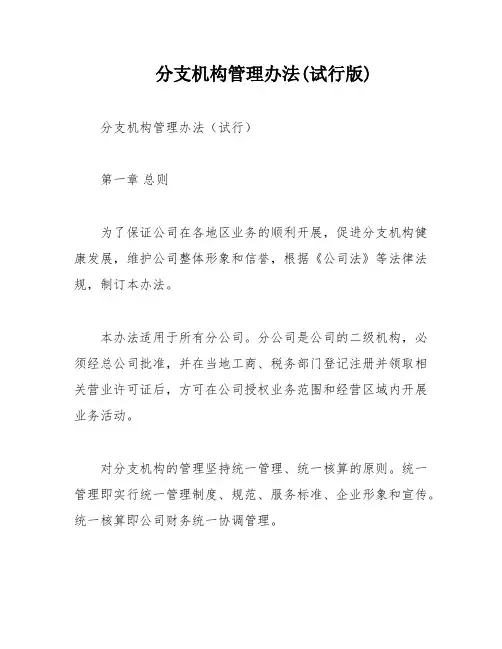 分支机构管理办法(试行版)

分支机构管理办法（试行）

第一章 总则

为了保证公司在各地区业务的顺利开展，促进分支机构健康发展，维护公司整体形象和信誉，根据《公司法》等法律法规，制订本办法。

本办法适用于所有分公司。分公司是公司的二级机构，必须经总公司批准，并在当地工商、税务部门登记注册并领取相关营业许可证后，方可在公司授权业务范围和经营区域内开展业务活动。

对分支机构的管理坚持统一管理、统一核算的原则。统一管理即实行统一管理制度、规范、服务标准、企业形象和宣传。统一核算即公司财务统一协调管理。